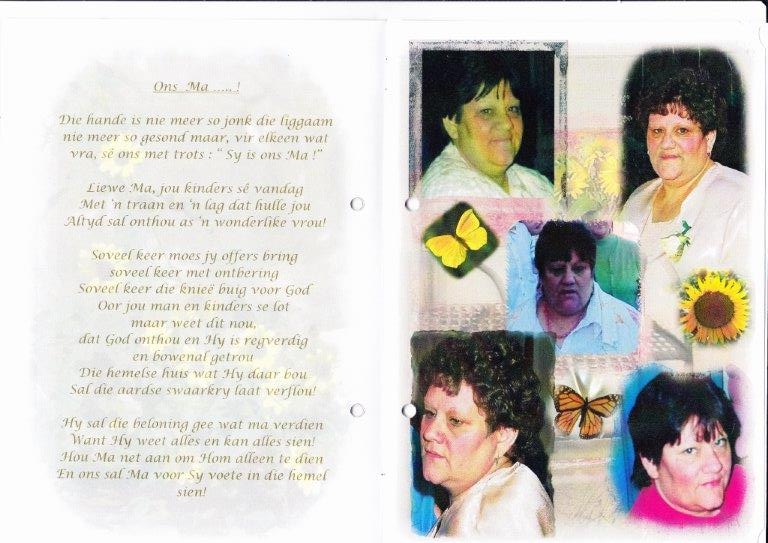 Ons Ma .....!

Die hande is nie meer so jonk die liggaam nie meer so gesond maar, vir elkeen wat vra, sê ons met trots : " Sy is ons Ma !"

Liewe Ma, jou kinders sê vandag
Met 'n traan en 'n lag dat hulle jou
Altyd sal onthou as 'n wonderlike vrou!

Soveel keer moes jy offers bring
soveel keer met ontbering
Soveel keer die knieë buig voor God
Oor jou man en kinders se lot
maar weet dit nou,
dat God onthou en Hy is regverdig
en bowenal getrou
Die hemelse huis wat Hy daar bou
Sal die aardse swaarkry laat verflou!

Hy sal die beloning gee wat ma verdien
Want Hy weet alles en kan alles sien!
Hou Ma net aan om Hom alleen te dien
En ons sal Ma voor Sy voete in die hemel sien!